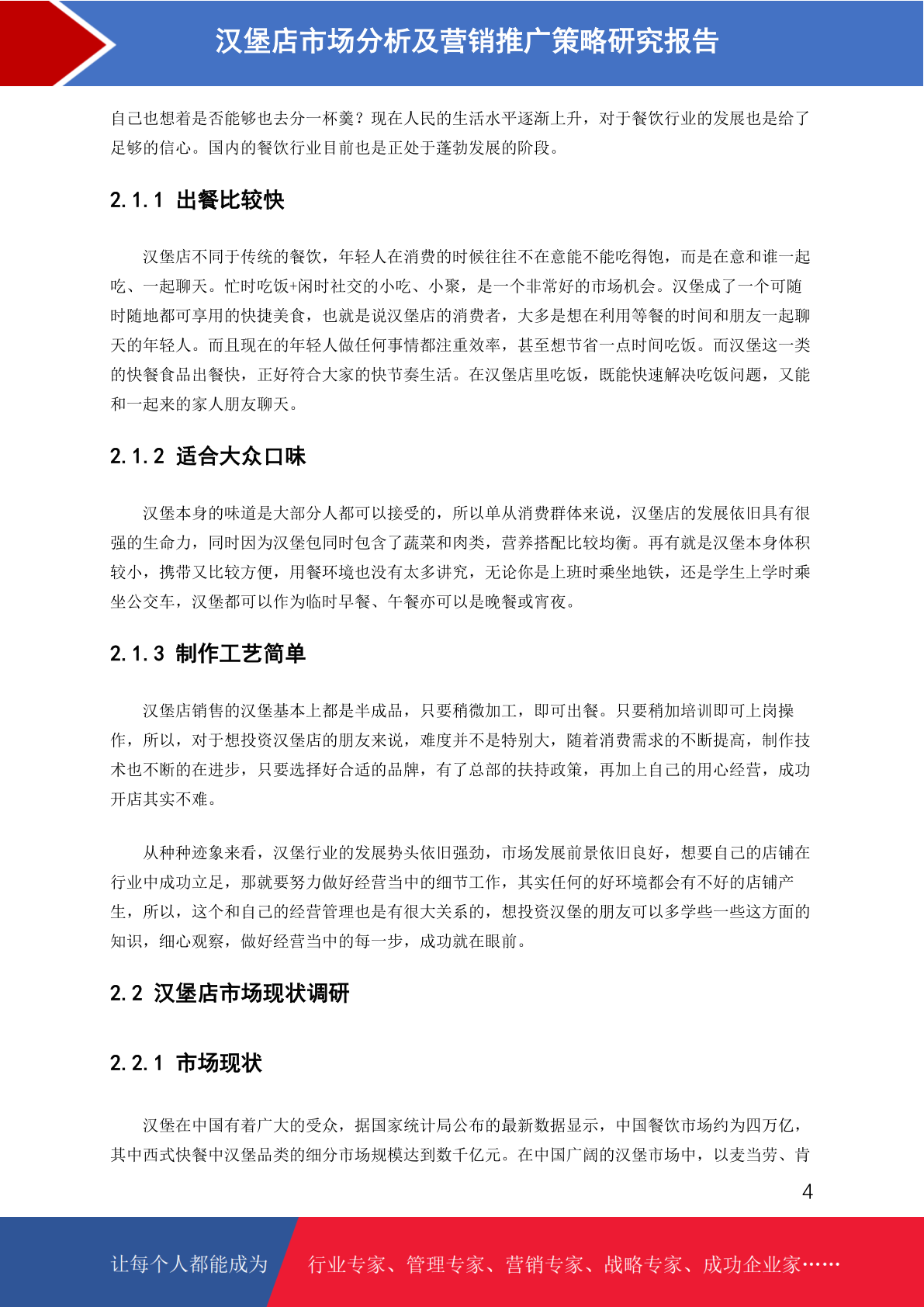 汉堡店市场分析及营销推广策略研究报告

自己也想着是否能够也去分一杯羹？现在人民的生活水平逐渐上升，对于餐饮行业的发展也是给了足够的信心。国内的餐饮行业目前也是正处于蓬勃发展的阶段。

2.1.1 出餐比较快

汉堡店不同于传统的餐饮，年轻人在消费的时候往往不在意能不能吃得饱，而是在意和谁一起吃、一起聊天。忙时吃饭+闲时社交的小吃、小聚，是一个非常好的市场机会。汉堡成了一个可随时随地都可享用的快捷美食，也就是说汉堡店的消费者，大多是想在利用等餐的时间和朋友一起聊天的年轻人。而且现在的年轻人做任何事情都注重效率，甚至想节省一点时间吃饭。而汉堡这一类的快餐食品出餐快，正好符合大家的快节奏生活。在汉堡店里吃饭，既能快速解决吃饭问题，又能和一起来的家人朋友聊天。

2.1.2 适合大众口味

汉堡本身的味道是大部分人都可以接受的，所以单从消费群体来说，汉堡店的发展依旧具有很强的生命力，同时因为汉堡包同时包含了蔬菜和肉类，营养搭配比较均衡。再有就是汉堡本身体积较小，携带又比较方便，用餐环境也没有太多讲究，无论你是上班时乘坐地铁，还是学生上学时乘坐公交车，汉堡都可以作为临时早餐、午餐亦可以是晚餐或宵夜。

2.1.3 制作工艺简单

汉堡店销售的汉堡基本上都是半成品，只要稍微加工，即可出餐。只要稍加培训即可上岗操作，所以，对于想投资汉堡店的朋友来说，难度并不是特别大，随着消费需求的不断提高，制作技术也不断的在进步，只要选择好合适的品牌，有了总部的扶持政策，再加上自己的用心经营，成功开店其实不难。

从种种迹象来看，汉堡行业的发展势头依旧强劲，市场发展前景依旧良好，想要自己的店铺在行业中成功立足，那就要努力做好经营当中的细节工作，其实任何的好环境都会有不好的店铺产生，所以，这个和自己的经营管理也是有很大关系的，想投资汉堡的朋友可以多学些一些这方面的知识，细心观察，做好经营当中的每一步，成功就在眼前。

2.2 汉堡店市场现状调研

2.2.1 市场现状

汉堡在中国有着广大的受众，据国家统计局公布的最新数据显示，中国餐饮市场约为四万亿，其中西式快餐中汉堡品类的细分市场规模达到数千亿元。在中国广阔的汉堡市场中，以麦当劳、肯

4

让每个人都能成为 行业专家、管理专家、营销专家、战略专家、成功企业家……